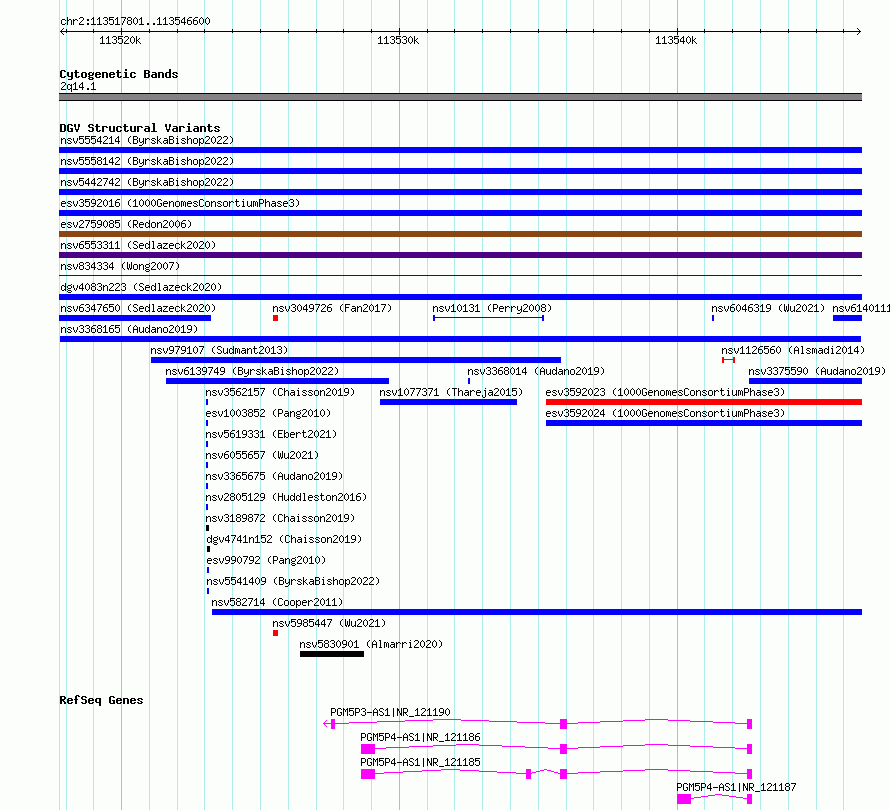 chr2:113517801..113546600

113520k

113530k

113540k

Cytogenetic Bands
2q14.1

DGV Structural Variants
nsv5554214 (ByrskaBishop2022)

nsv5558142 (ByrskaBishop2022)

nsv5442742 (ByrskaBishop2022)

esv3592016 (1000GenomesConsortiumPhase3)

esv2759085 (Redon2006)

nsv6553311 (Sedlazeck2020)

nsv834334 (Wong2007)

dgv4083n223 (Sedlazeck2020)

nsv6347650 (Sedlazeck2020)

nsv3049726 (Fan2017)

nsv10131 (Perry2008)

nsv6046319 (Wu2021)

nsv6140111

nsv3368165 (Audano2019)

nsv979107 (Sudmant2013)

nsv1126560 (Alsmadi2014)

nsv6139749 (ByrskaBishop2022)

nsv3368014 (Audano2019)

nsv3375590 (Audano2019)

nsv3562157 (Chaisson2019)

nsv1077371 (Thareja2015)

esv3592023 (1000GenomesConsortiumPhase3)

esv1003852 (Pang2010)

esv3592024 (1000GenomesConsortiumPhase3)

nsv5619331 (Ebert2021)

nsv6055657 (Wu2021)

nsv3365675 (Audano2019)

nsv2805129 (Huddleston2016)

nsv3189872 (Chaisson2019)

dgv4741n152 (Chaisson2019)

esv990792 (Pang2010)

nsv5541409 (ByrskaBishop2022)

nsv582714 (Cooper2011)

nsv5985447 (Wu2021)

nsv5830901 (Almarri2020)

RefSeq Genes

PGM5P3-AS1|NR_121190

PGM5P4-AS1|NR_121186

PGM5P4-AS1|NR_121185

PGM5P4-AS1|NR_121187